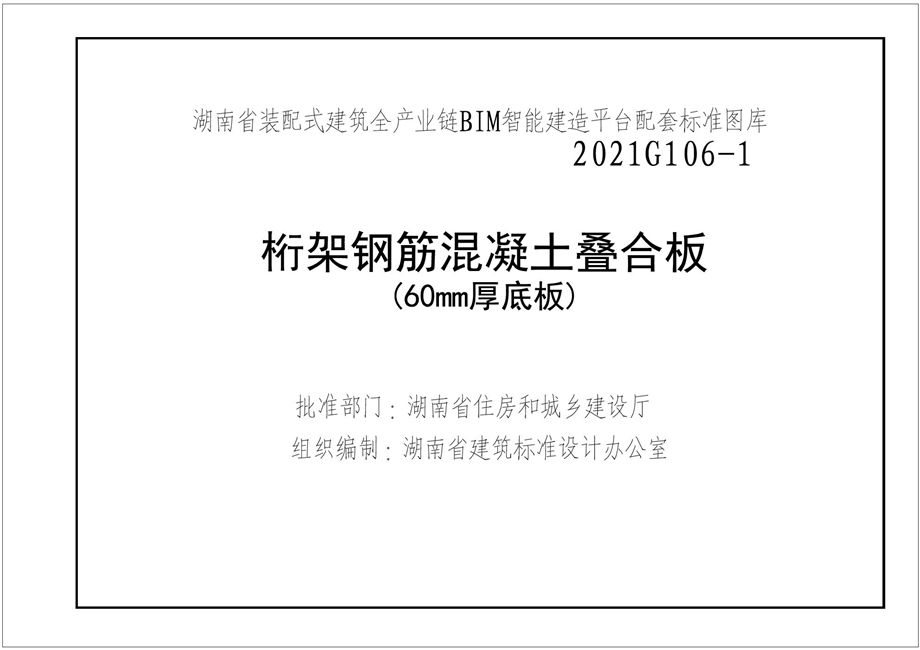 湖南省装配式建筑全产业链BIM智能建造平台配套标准图库
2021G106-1

桁架钢筋混凝土叠合板
(60mm厚底板)

批准部门：湖南省住房和城乡建设厅
组织编制：湖南省建筑标准设计办公室